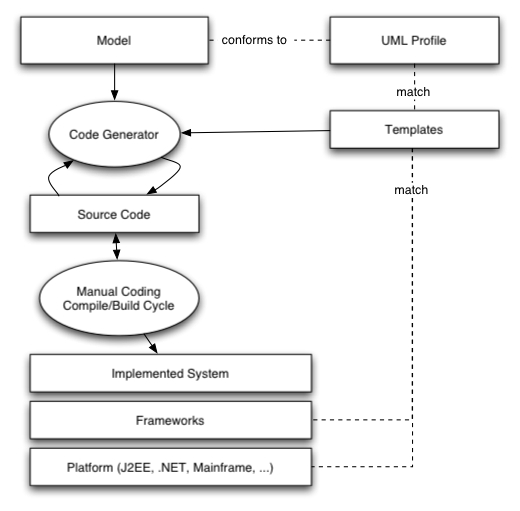 Model

conforms to

UML Profile

match

Code Generator

Templates

match

Source Code

Manual Coding
Compile/Build Cycle

Implemented System

Frameworks

Platform (J2EE, .NET, Mainframe, ...)